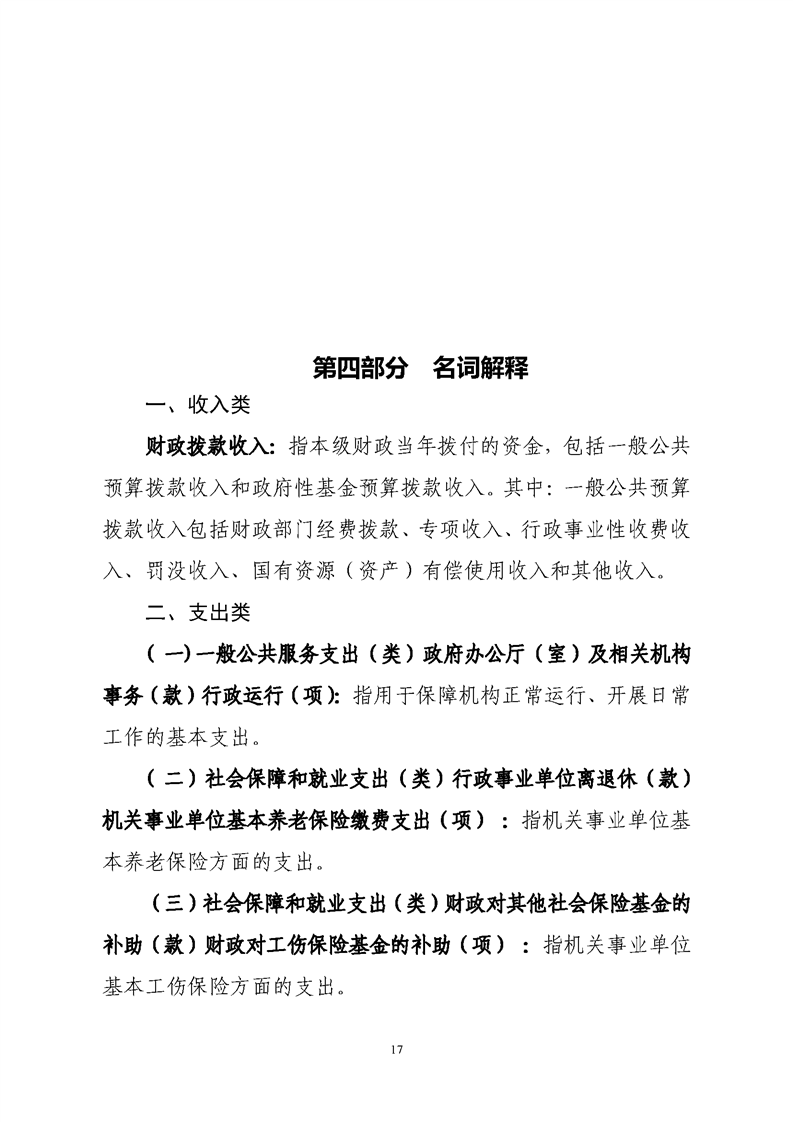 第四部分　名词解释

一、收入类

财政拨款收入：指本级财政当年拨付的资金，包括一般公共预算拨款收入和政府性基金预算拨款收入。其中：一般公共预算拨款收入包括财政部门经费拨款、专项收入、行政事业性收费收入、罚没收入、国有资源（资产）有偿使用收入和其他收入。

二、支出类

（一)一般公共服务支出（类）政府办公厅（室）及相关机构事务（款）行政运行（项)：指用于保障机构正常运行、开展日常工作的基本支出。

（二）社会保障和就业支出（类）行政事业单位离退休（款）机关事业单位基本养老保险缴费支出（项）：指机关事业单位基本养老保险方面的支出。

（三）社会保障和就业支出（类）财政对其他社会保险基金的补助（款）财政对工伤保险基金的补助（项）：指机关事业单位基本工伤保险方面的支出。

17